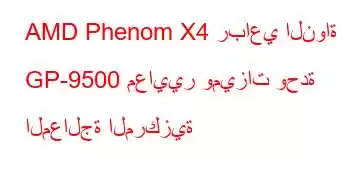 AMD Phenom X4 رباعي النواة GP-9500 معايير وميزات وحدة المعالجة المركزية